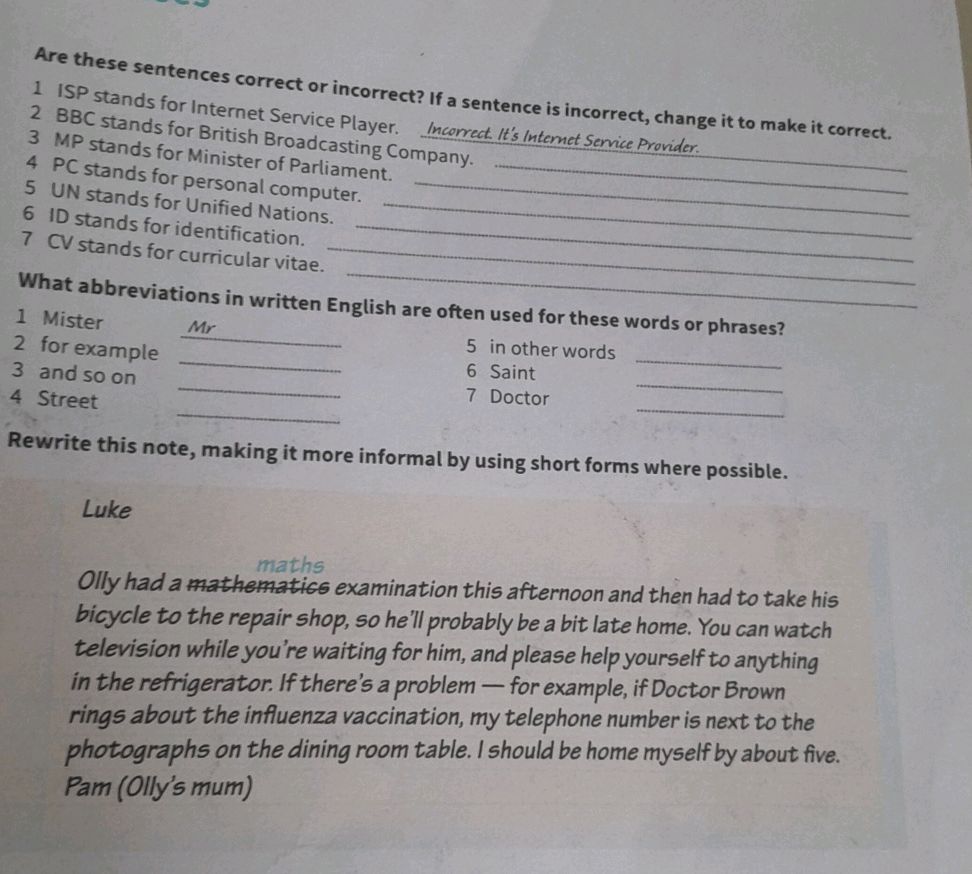 Are these sentences correct or incorrect? If a sentence is incorrect, change it to make it correct.

1 ISP stands for Internet Service Player. Incorrect. It's Internet Service Provider.
2 BBC stands for British Broadcasting Company.
3 MP stands for Minister of Parliament.
4 PC stands for personal computer.
5 UN stands for Unified Nations.
6 ID stands for identification.
7 CV stands for curricular vitae.

What abbreviations in written English are often used for these words or phrases?

1 Mister Mr
2 for example
3 and so on
4 Street
5 in other words
6 Saint
7 Doctor

Rewrite this note, making it more informal by using short forms where possible.

Luke

Olly had a ~~mathematics~~ maths examination this afternoon and then had to take his bicycle to the repair shop, so he'll probably be a bit late home. You can watch television while you're waiting for him, and please help yourself to anything in the refrigerator. If there's a problem — for example, if Doctor Brown rings about the influenza vaccination, my telephone number is next to the photographs on the dining room table. I should be home myself by about five.
Pam (Olly's mum)